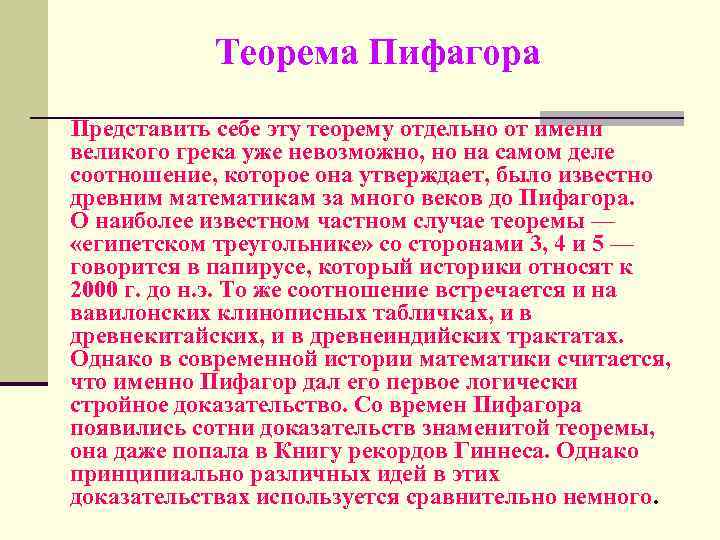 Теорема Пифагора

Представить себе эту теорему отдельно от имени великого грека уже невозможно, но на самом деле соотношение, которое она утверждает, было известно древним математикам за много веков до Пифагора. О наиболее известном частном случае теоремы — «египетском треугольнике» со сторонами 3, 4 и 5 — говорится в папирусе, который историки относят к 2000 г. до н.э. То же соотношение встречается и на вавилонских клинописных табличках, и в древнекитайских, и в древнеиндийских трактатах. Однако в современной истории математики считается, что именно Пифагор дал его первое логически стройное доказательство. Со времен Пифагора появились сотни доказательств знаменитой теоремы, она даже попала в Книгу рекордов Гиннеса. Однако принципиально различных идей в этих доказательствах используется сравнительно немного.